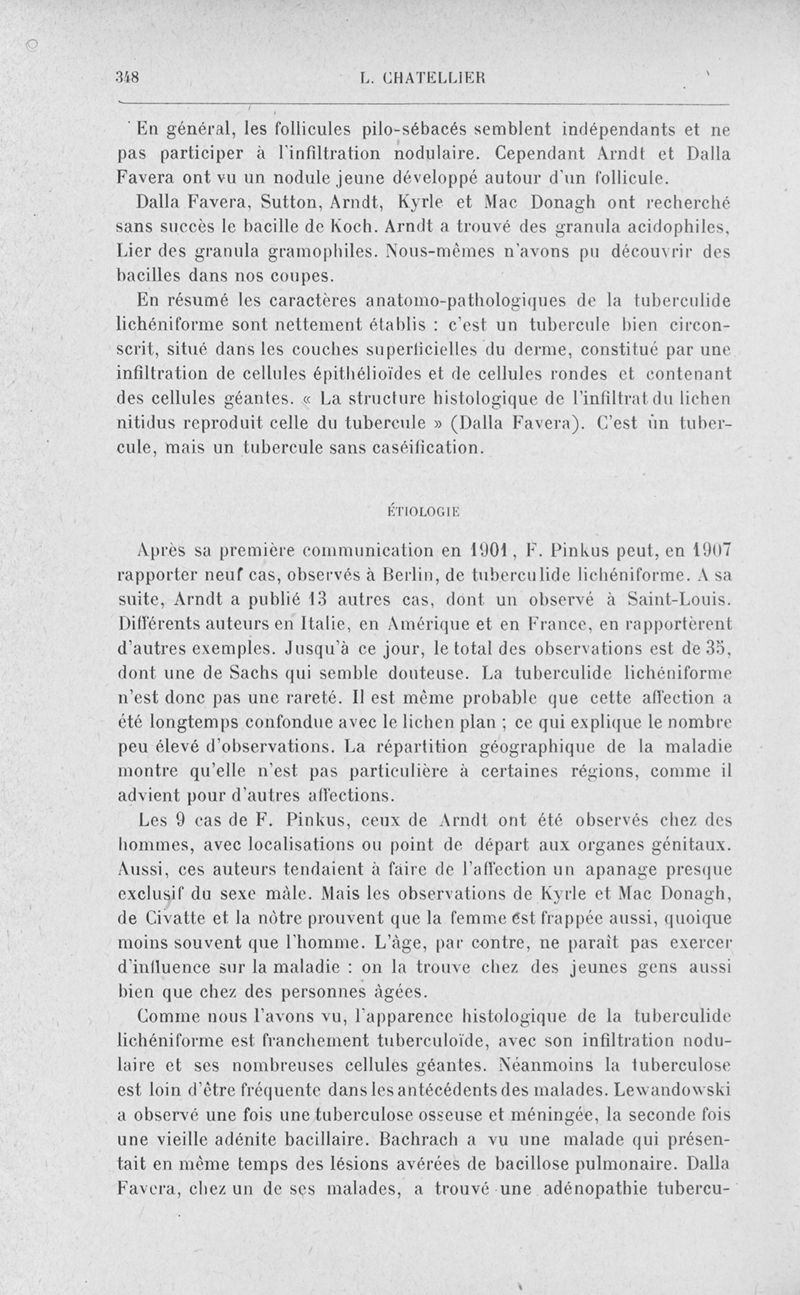 348 L. CHATELLIER

En général, les follicules pilo-sébacés semblent indépendants et ne pas participer à l'infiltration nodulaire. Cependant Arndt et Dalla Favera ont vu un nodule jeune développé autour d'un follicule.

Dalla Favera, Sutton, Arndt, Kyrle et Mac Donagh ont recherché sans succès le bacille de Koch. Arndt a trouvé des granula acidophiles, Lier des granula gramophiles. Nous-mêmes n'avons pu découvrir des bacilles dans nos coupes.

En résumé les caractères anatomo-pathologiques de la tuberculide lichéniforme sont nettement établis : c'est un tubercule bien circonscrit, situé dans les couches superficielles du derme, constitué par une infiltration de cellules épithélioïdes et de cellules rondes et contenant des cellules géantes. « La structure histologique de l'infiltrat du lichen nitidus reproduit celle du tubercule » (Dalla Favera). C'est un tubercule, mais un tubercule sans caséification.

ÉTIOLOGIE

Après sa première communication en 1901, F. Pinkus peut, en 1907 rapporter neuf cas, observés à Berlin, de tuberculide lichéniforme. A sa suite, Arndt a publié 13 autres cas, dont un observé à Saint-Louis. Différents auteurs en Italie, en Amérique et en France, en rapportèrent d'autres exemples. Jusqu'à ce jour, le total des observations est de 35, dont une de Sachs qui semble douteuse. La tuberculide lichéniforme n'est donc pas une rareté. Il est même probable que cette affection a été longtemps confondue avec le lichen plan ; ce qui explique le nombre peu élevé d'observations. La répartition géographique de la maladie montre qu'elle n'est pas particulière à certaines régions, comme il advient pour d'autres affections.

Les 9 cas de F. Pinkus, ceux de Arndt ont été observés chez des hommes, avec localisations ou point de départ aux organes génitaux. Aussi, ces auteurs tendaient à faire de l'affection un apanage presque exclusif du sexe mâle. Mais les observations de Kyrle et Mac Donagh, de Civatte et la nôtre prouvent que la femme est frappée aussi, quoique moins souvent que l'homme. L'âge, par contre, ne paraît pas exercer d'influence sur la maladie : on la trouve chez des jeunes gens aussi bien que chez des personnes âgées.

Comme nous l'avons vu, l'apparence histologique de la tuberculide lichéniforme est franchement tuberculoïde, avec son infiltration nodulaire et ses nombreuses cellules géantes. Néanmoins la tuberculose est loin d'être fréquente dans les antécédents des malades. Lewandowski a observé une fois une tuberculose osseuse et méningée, la seconde fois une vieille adénite bacillaire. Bachrach a vu une malade qui présentait en même temps des lésions avérées de bacillose pulmonaire. Dalla Favera, chez un de ses malades, a trouvé une adénopathie tubercu-